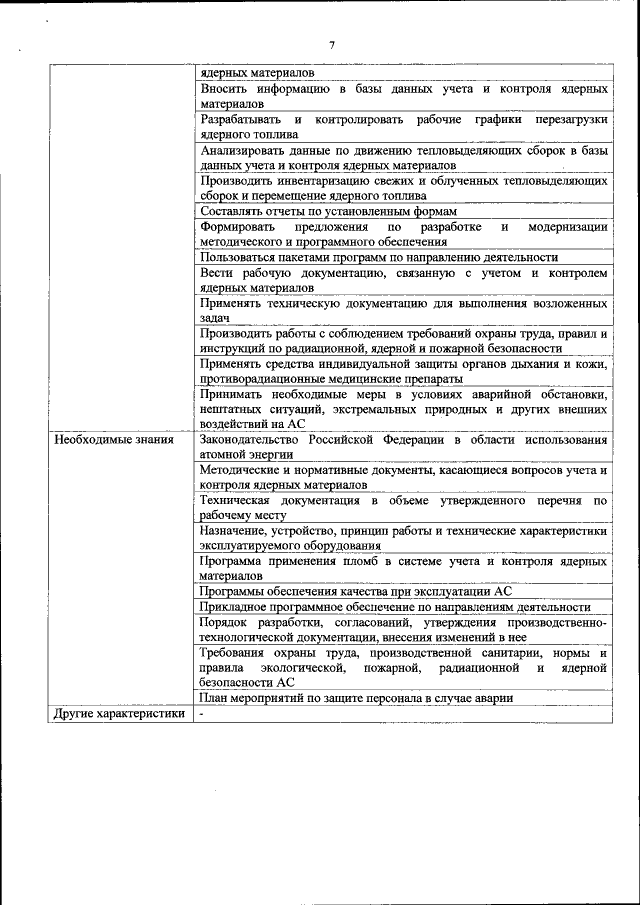 7

| | |
|---|---|
| | ядерных материалов |
| | Вносить информацию в базы данных учета и контроля ядерных материалов |
| | Разрабатывать и контролировать рабочие графики перезагрузки ядерного топлива |
| | Анализировать данные по движению тепловыделяющих сборок в базы данных учета и контроля ядерных материалов |
| | Производить инвентаризацию свежих и облученных тепловыделяющих сборок и перемещение ядерного топлива |
| | Составлять отчеты по установленным формам |
| | Формировать предложения по разработке и модернизации методического и программного обеспечения |
| | Пользоваться пакетами программ по направлению деятельности |
| | Вести рабочую документацию, связанную с учетом и контролем ядерных материалов |
| | Применять техническую документацию для выполнения возложенных задач |
| | Производить работы с соблюдением требований охраны труда, правил и инструкций по радиационной, ядерной и пожарной безопасности |
| | Применять средства индивидуальной защиты органов дыхания и кожи, противорадиационные медицинские препараты |
| | Принимать необходимые меры в условиях аварийной обстановки, нештатных ситуаций, экстремальных природных и других внешних воздействий на АС |
| Необходимые знания | Законодательство Российской Федерации в области использования атомной энергии |
| | Методические и нормативные документы, касающиеся вопросов учета и контроля ядерных материалов |
| | Техническая документация в объеме утвержденного перечня по рабочему месту |
| | Назначение, устройство, принцип работы и технические характеристики эксплуатируемого оборудования |
| | Программа применения пломб в системе учета и контроля ядерных материалов |
| | Программы обеспечения качества при эксплуатации АС |
| | Прикладное программное обеспечение по направлениям деятельности |
| | Порядок разработки, согласований, утверждения производственно-технологической документации, внесения изменений в нее |
| | Требования охраны труда, производственной санитарии, нормы и правила экологической, пожарной, радиационной и ядерной безопасности АС |
| | План мероприятий по защите персонала в случае аварии |
| Другие характеристики | - |